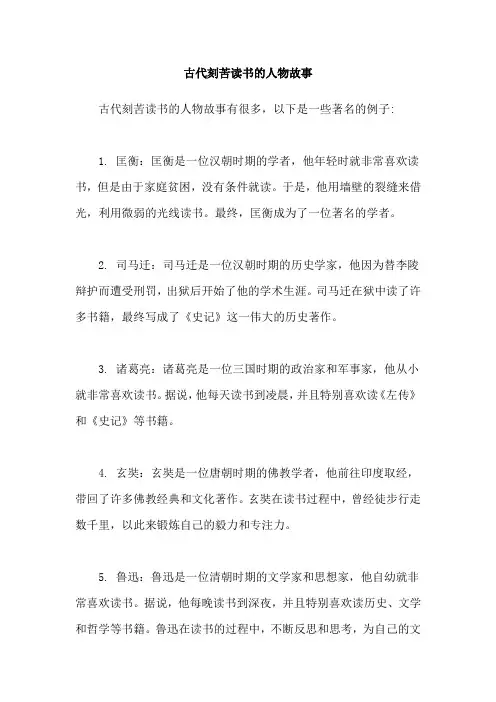 古代刻苦读书的人物故事

古代刻苦读书的人物故事有很多，以下是一些著名的例子:

1. 匡衡：匡衡是一位汉朝时期的学者，他年轻时就非常喜欢读书，但是由于家庭贫困，没有条件就读。于是，他用墙壁的裂缝来借光，利用微弱的光线读书。最终，匡衡成为了一位著名的学者。

2. 司马迁：司马迁是一位汉朝时期的历史学家，他因为替李陵辩护而遭受刑罚，出狱后开始了他的学术生涯。司马迁在狱中读了许多书籍，最终写成了《史记》这一伟大的历史著作。

3. 诸葛亮：诸葛亮是一位三国时期的政治家和军事家，他从小就非常喜欢读书。据说，他每天读书到凌晨，并且特别喜欢读《左传》和《史记》等书籍。

4. 玄奘：玄奘是一位唐朝时期的佛教学者，他前往印度取经，带回了许多佛教经典和文化著作。玄奘在读书过程中，曾经徒步行走数千里，以此来锻炼自己的毅力和专注力。

5. 鲁迅：鲁迅是一位清朝时期的文学家和思想家，他自幼就非常喜欢读书。据说，他每晚读书到深夜，并且特别喜欢读历史、文学和哲学等书籍。鲁迅在读书的过程中，不断反思和思考，为自己的文